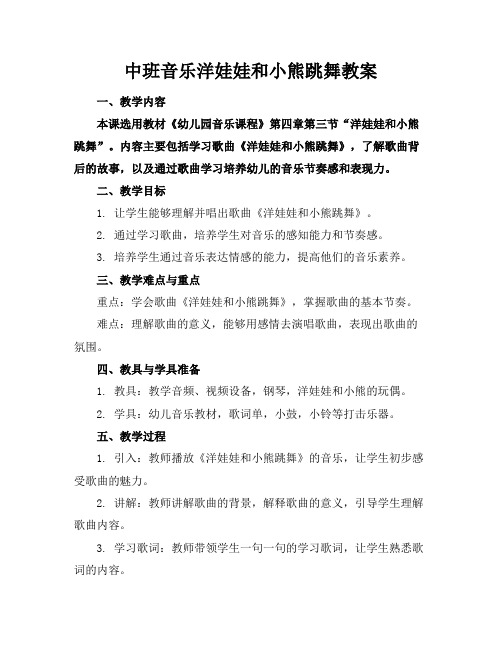 中班音乐洋娃娃和小熊跳舞教案

一、教学内容

本课选用教材《幼儿园音乐课程》第四章第三节“洋娃娃和小熊跳舞”。内容主要包括学习歌曲《洋娃娃和小熊跳舞》，了解歌曲背后的故事，以及通过歌曲学习培养幼儿的音乐节奏感和表现力。

二、教学目标

1. 让学生能够理解并唱出歌曲《洋娃娃和小熊跳舞》。

2. 通过学习歌曲，培养学生对音乐的感知能力和节奏感。

3. 培养学生通过音乐表达情感的能力，提高他们的音乐素养。

三、教学难点与重点

重点：学会歌曲《洋娃娃和小熊跳舞》，掌握歌曲的基本节奏。

难点：理解歌曲的意义，能够用感情去演唱歌曲，表现出歌曲的氛围。

四、教具与学具准备

1. 教具：教学音频、视频设备，钢琴，洋娃娃和小熊的玩偶。

2. 学具：幼儿音乐教材，歌词单，小鼓，小铃等打击乐器。

五、教学过程

1. 引入：教师播放《洋娃娃和小熊跳舞》的音乐，让学生初步感受歌曲的魅力。

2. 讲解：教师讲解歌曲的背景，解释歌曲的意义，引导学生理解歌曲内容。

3. 学习歌词：教师带领学生一句一句的学习歌词，让学生熟悉歌词的内容。